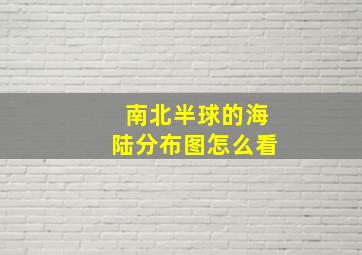 南北半球的海陆分布图怎么看